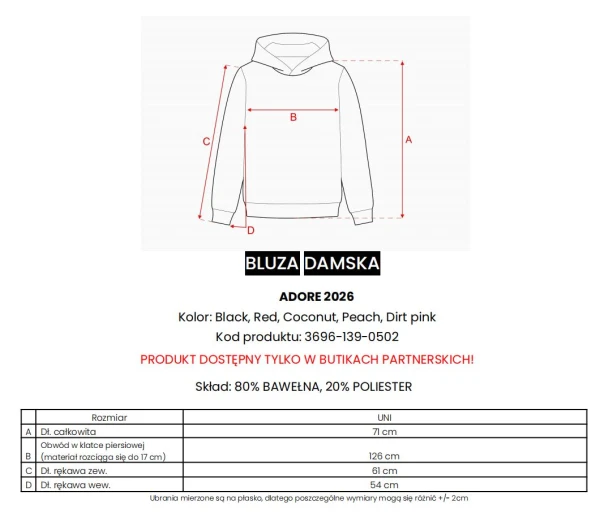 B

C

A

D

BLUZA DAMSKA

ADORE 2026

Kolor: Black, Red, Coconut, Peach, Dirt pink

Kod produktu: 3696-139-0502

PRODUKT DOSTĘPNY TYLKO W BUTIKACH PARTNERSKICH!

Skład: 80% BAWEŁNA, 20% POLIESTER

| | Rozmiar | UNI |
|---|---|---|
| A | Dł. całkowita | 71 cm |
| B | Obwód w klatce piersiowej (materiał rozciąga się do 17 cm) | 126 cm |
| C | Dł. rękawa zew. | 61 cm |
| D | Dł. rękawa wew. | 54 cm |

Ubrania mierzone są na płasko, dlatego poszczególne wymiary mogą się różnić +/- 2cm